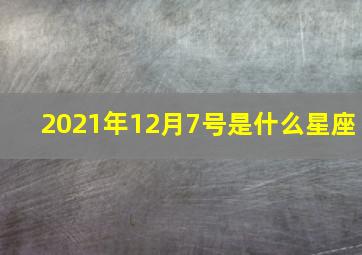 2021年12月7号是什么星座